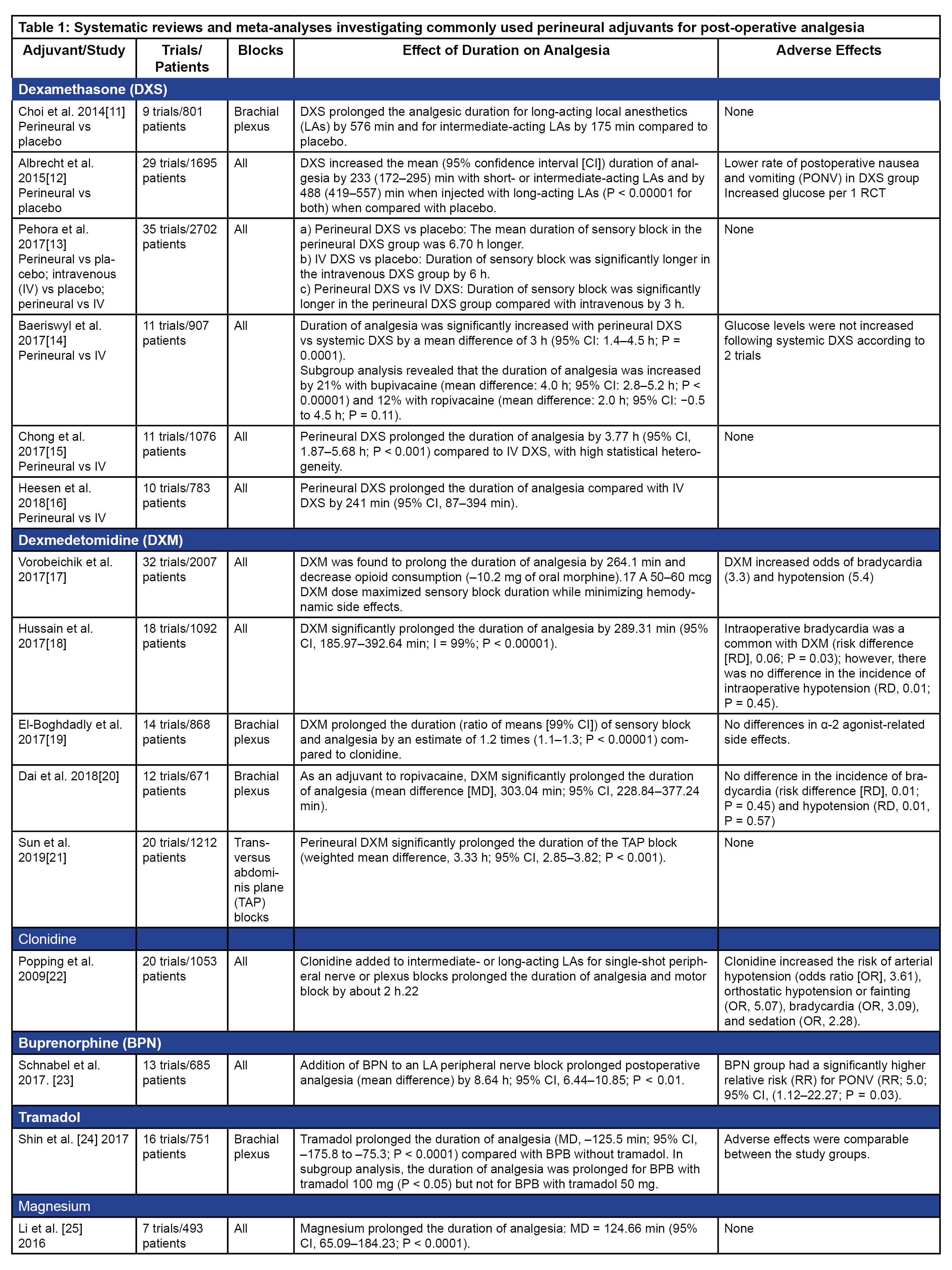 Table 1: Systematic reviews and meta-analyses investigating commonly used perineural adjuvants for post-operative analgesia

| Adjuvant/Study | Trials/ Patients | Blocks | Effect of Duration on Analgesia | Adverse Effects |
|---|---|---|---|---|
| Dexamethasone (DXS) | | | | |
| Choi et al. 2014[11] Perineural vs placebo | 9 trials/801 patients | Brachial plexus | DXS prolonged the analgesic duration for long-acting local anesthetics (LAs) by 576 min and for intermediate-acting LAs by 175 min compared to placebo. | None |
| Albrecht et al. 2015[12] Perineural vs placebo | 29 trials/1695 patients | All | DXS increased the mean (95% confidence interval [CI]) duration of analgesia by 233 (172–295) min with short- or intermediate-acting LAs and by 488 (419–557) min when injected with long-acting LAs (P < 0.00001 for both) when compared with placebo. | Lower rate of postoperative nausea and vomiting (PONV) in DXS group Increased glucose per 1 RCT |
| Pehora et al. 2017[13] Perineural vs placebo; intravenous (IV) vs placebo; perineural vs IV | 35 trials/2702 patients | All | a) Perineural DXS vs placebo: The mean duration of sensory block in the perineural DXS group was 6.70 h longer. b) IV DXS vs placebo: Duration of sensory block was significantly longer in the intravenous DXS group by 6 h. c) Perineural DXS vs IV DXS: Duration of sensory block was significantly longer in the perineural DXS group compared with intravenous by 3 h. | None |
| Baeriswyl et al. 2017[14] Perineural vs IV | 11 trials/907 patients | All | Duration of analgesia was significantly increased with perineural DXS vs systemic DXS by a mean difference of 3 h (95% CI: 1.4–4.5 h; P = 0.0001). Subgroup analysis revealed that the duration of analgesia was increased by 21% with bupivacaine (mean difference: 4.0 h; 95% CI: 2.8–5.2 h; P < 0.00001) and 12% with ropivacaine (mean difference: 2.0 h; 95% CI: −0.5 to 4.5 h; P = 0.11). | Glucose levels were not increased following systemic DXS according to 2 trials |
| Chong et al. 2017[15] Perineural vs IV | 11 trials/1076 patients | All | Perineural DXS prolonged the duration of analgesia by 3.77 h (95% CI, 1.87–5.68 h; P < 0.001) compared to IV DXS, with high statistical heterogeneity. | None |
| Heesen et al. 2018[16] Perineural vs IV | 10 trials/783 patients | All | Perineural DXS prolonged the duration of analgesia compared with IV DXS by 241 min (95% CI, 87–394 min). | |
| Dexmedetomidine (DXM) | | | | |
| Vorobeichik et al. 2017[17] | 32 trials/2007 patients | All | DXM was found to prolong the duration of analgesia by 264.1 min and decrease opioid consumption (–10.2 mg of oral morphine).17 A 50–60 mcg DXM dose maximized sensory block duration while minimizing hemodynamic side effects. | DXM increased odds of bradycardia (3.3) and hypotension (5.4) |
| Hussain et al. 2017[18] | 18 trials/1092 patients | All | DXM significantly prolonged the duration of analgesia by 289.31 min (95% CI, 185.97–392.64 min; I = 99%; P < 0.00001). | Intraoperative bradycardia was a common with DXM (risk difference [RD], 0.06; P = 0.03); however, there was no difference in the incidence of intraoperative hypotension (RD, 0.01; P = 0.45). |
| El-Boghdadly et al. 2017[19] | 14 trials/868 patients | Brachial plexus | DXM prolonged the duration (ratio of means [99% CI]) of sensory block and analgesia by an estimate of 1.2 times (1.1–1.3; P < 0.00001) compared to clonidine. | No differences in α-2 agonist-related side effects. |
| Dai et al. 2018[20] | 12 trials/671 patients | Brachial plexus | As an adjuvant to ropivacaine, DXM significantly prolonged the duration of analgesia (mean difference [MD], 303.04 min; 95% CI, 228.84–377.24 min). | No difference in the incidence of bradycardia (risk difference [RD], 0.01; P = 0.45) and hypotension (RD, 0.01, P = 0.57) |
| Sun et al. 2019[21] | 20 trials/1212 patients | Transversus abdominis plane (TAP) blocks | Perineural DXM significantly prolonged the duration of the TAP block (weighted mean difference, 3.33 h; 95% CI, 2.85–3.82; P < 0.001). | None |
| Clonidine | | | | |
| Popping et al. 2009[22] | 20 trials/1053 patients | All | Clonidine added to intermediate- or long-acting LAs for single-shot peripheral nerve or plexus blocks prolonged the duration of analgesia and motor block by about 2 h.22 | Clonidine increased the risk of arterial hypotension (odds ratio [OR], 3.61), orthostatic hypotension or fainting (OR, 5.07), bradycardia (OR, 3.09), and sedation (OR, 2.28). |
| Buprenorphine (BPN) | | | | |
| Schnabel et al. 2017. [23] | 13 trials/685 patients | All | Addition of BPN to an LA peripheral nerve block prolonged postoperative analgesia (mean difference) by 8.64 h; 95% CI, 6.44–10.85; P < 0.01. | BPN group had a significantly higher relative risk (RR) for PONV (RR; 5.0; 95% CI, (1.12–22.27; P = 0.03). |
| Tramadol | | | | |
| Shin et al. [24] 2017 | 16 trials/751 patients | Brachial plexus | Tramadol prolonged the duration of analgesia (MD, –125.5 min; 95% CI, –175.8 to –75.3; P < 0.0001) compared with BPB without tramadol. In subgroup analysis, the duration of analgesia was prolonged for BPB with tramadol 100 mg (P < 0.05) but not for BPB with tramadol 50 mg. | Adverse effects were comparable between the study groups. |
| Magnesium | | | | |
| Li et al. [25] 2016 | 7 trials/493 patients | All | Magnesium prolonged the duration of analgesia: MD = 124.66 min (95% CI, 65.09–184.23; P < 0.0001). | None |